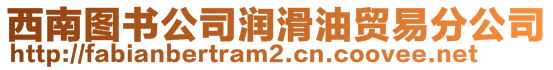 西南图书公司润滑油贸易分公司
http://fabianbertram2.cn.coovee.net